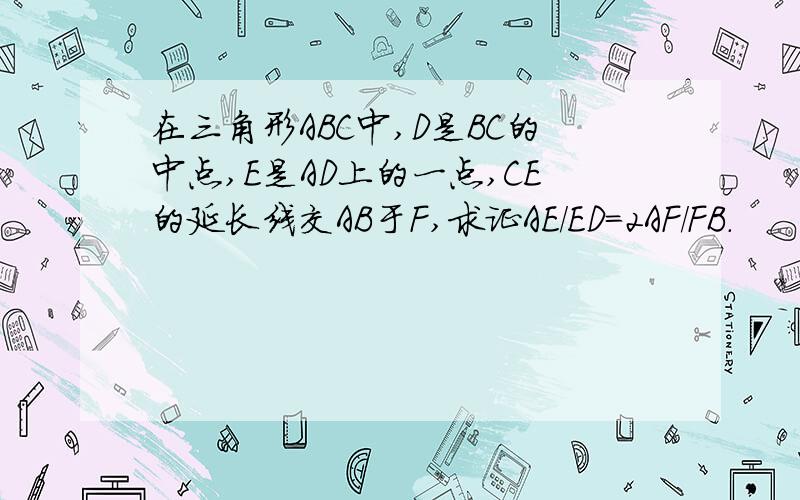 在三角形ABC中,D是BC的中点,E是AD上的一点,CE的延长线交AB于F,求证AE/ED=2AF/FB.

STATIONERY